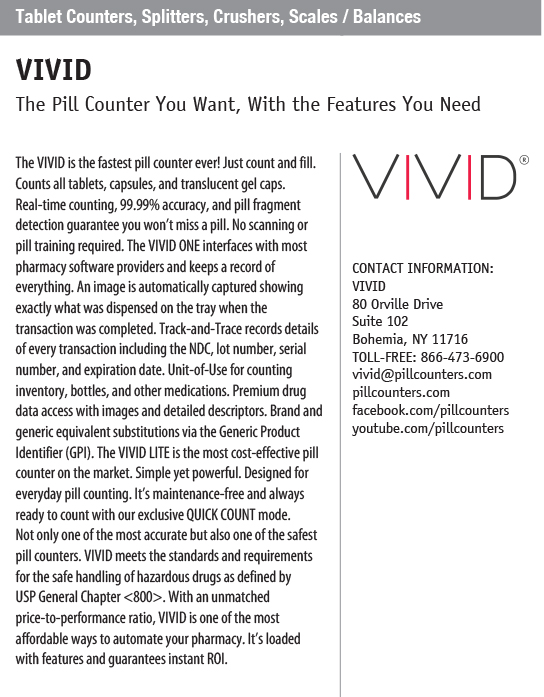 Tablet Counters, Splitters, Crushers, Scales / Balances

VIVID

The Pill Counter You Want, With the Features You Need

The VIVID is the fastest pill counter ever! Just count and fill. Counts all tablets, capsules, and translucent gel caps. Real-time counting, 99.99% accuracy, and pill fragment detection guarantee you won't miss a pill. No scanning or pill training required. The VIVID ONE interfaces with most pharmacy software providers and keeps a record of everything. An image is automatically captured showing exactly what was dispensed on the tray when the transaction was completed. Track-and-Trace records details of every transaction including the NDC, lot number, serial number, and expiration date. Unit-of-Use for counting inventory, bottles, and other medications. Premium drug data access with images and detailed descriptors. Brand and generic equivalent substitutions via the Generic Product Identifier (GPI). The VIVID LITE is the most cost-effective pill counter on the market. Simple yet powerful. Designed for everyday pill counting. It's maintenance-free and always ready to count with our exclusive QUICK COUNT mode. Not only one of the most accurate but also one of the safest pill counters. VIVID meets the standards and requirements for the safe handling of hazardous drugs as defined by USP General Chapter <800>. With an unmatched price-to-performance ratio, VIVID is one of the most affordable ways to automate your pharmacy. It's loaded with features and guarantees instant ROI.

VIVID®

CONTACT INFORMATION:
VIVID
80 Orville Drive
Suite 102
Bohemia, NY 11716
TOLL-FREE: 866-473-6900
vivid@pillcounters.com
pillcounters.com
facebook.com/pillcounters
youtube.com/pillcounters